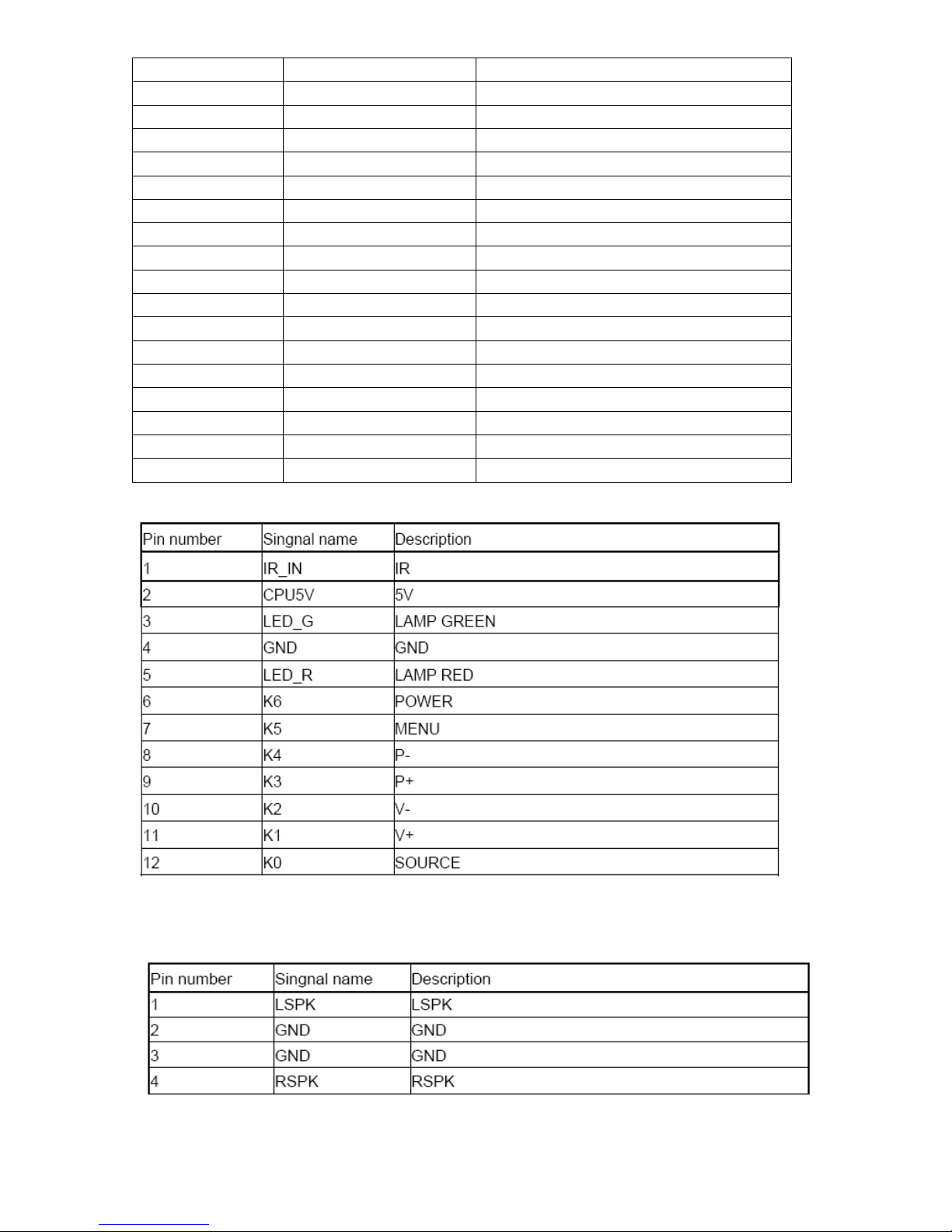 | Pin number | Singnal name | Description |
|---|---|---|
| 1 | IR_IN | IR |
| 2 | CPU5V | 5V |
| 3 | LED_G | LAMP GREEN |
| 4 | GND | GND |
| 5 | LED_R | LAMP RED |
| 6 | K6 | POWER |
| 7 | K5 | MENU |
| 8 | K4 | P- |
| 9 | K3 | P+ |
| 10 | K2 | V- |
| 11 | K1 | V+ |
| 12 | K0 | SOURCE |

| Pin number | Singnal name | Description |
|---|---|---|
| 1 | LSPK | LSPK |
| 2 | GND | GND |
| 3 | GND | GND |
| 4 | RSPK | RSPK |